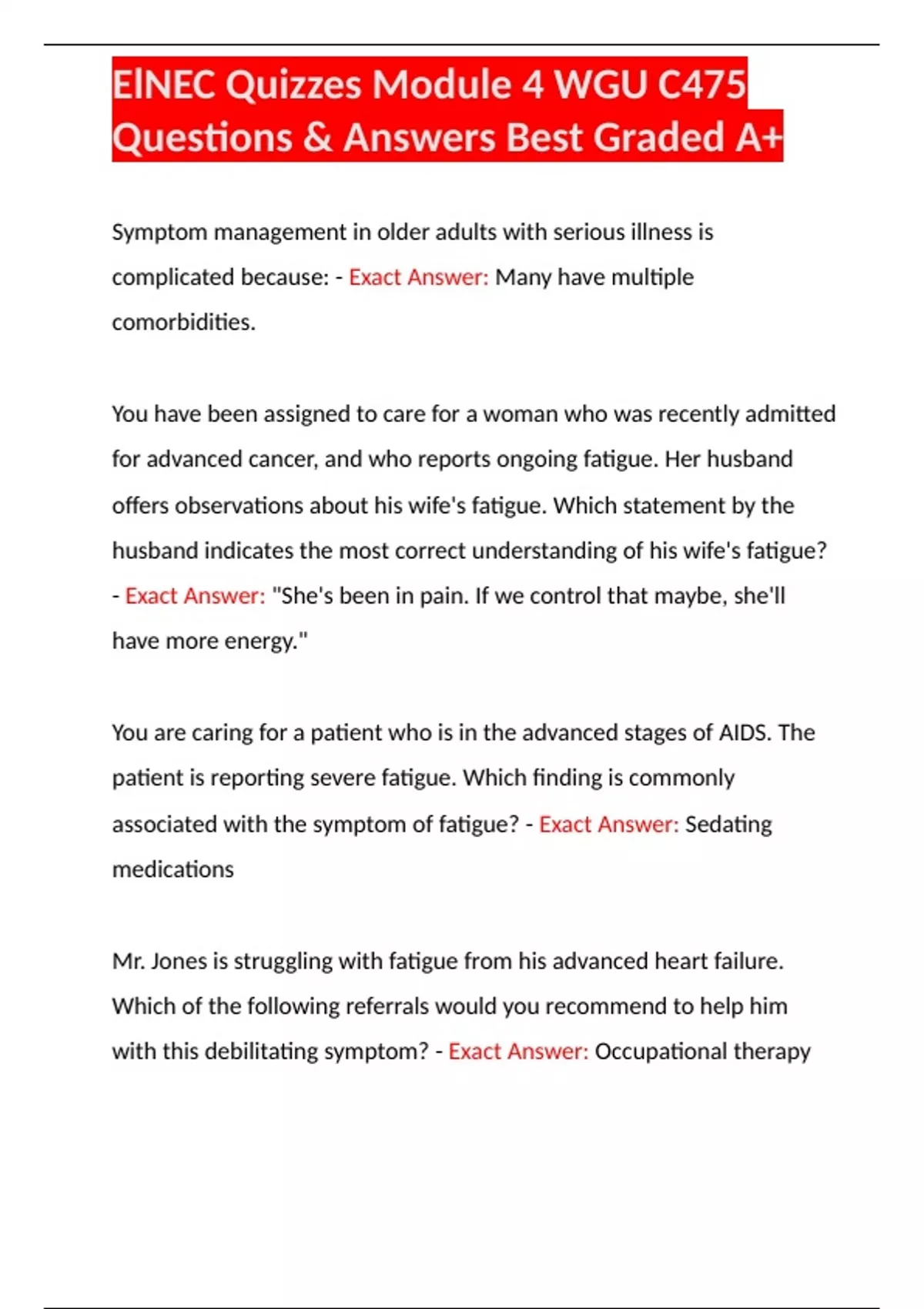 ElNEC Quizzes Module 4 WGU C475 Questions & Answers Best Graded A+

Symptom management in older adults with serious illness is complicated because: - Exact Answer: Many have multiple comorbidities.

You have been assigned to care for a woman who was recently admitted for advanced cancer, and who reports ongoing fatigue. Her husband offers observations about his wife's fatigue. Which statement by the husband indicates the most correct understanding of his wife's fatigue? - Exact Answer: "She's been in pain. If we control that maybe, she'll have more energy."

You are caring for a patient who is in the advanced stages of AIDS. The patient is reporting severe fatigue. Which finding is commonly associated with the symptom of fatigue? - Exact Answer: Sedating medications

Mr. Jones is struggling with fatigue from his advanced heart failure. Which of the following referrals would you recommend to help him with this debilitating symptom? - Exact Answer: Occupational therapy